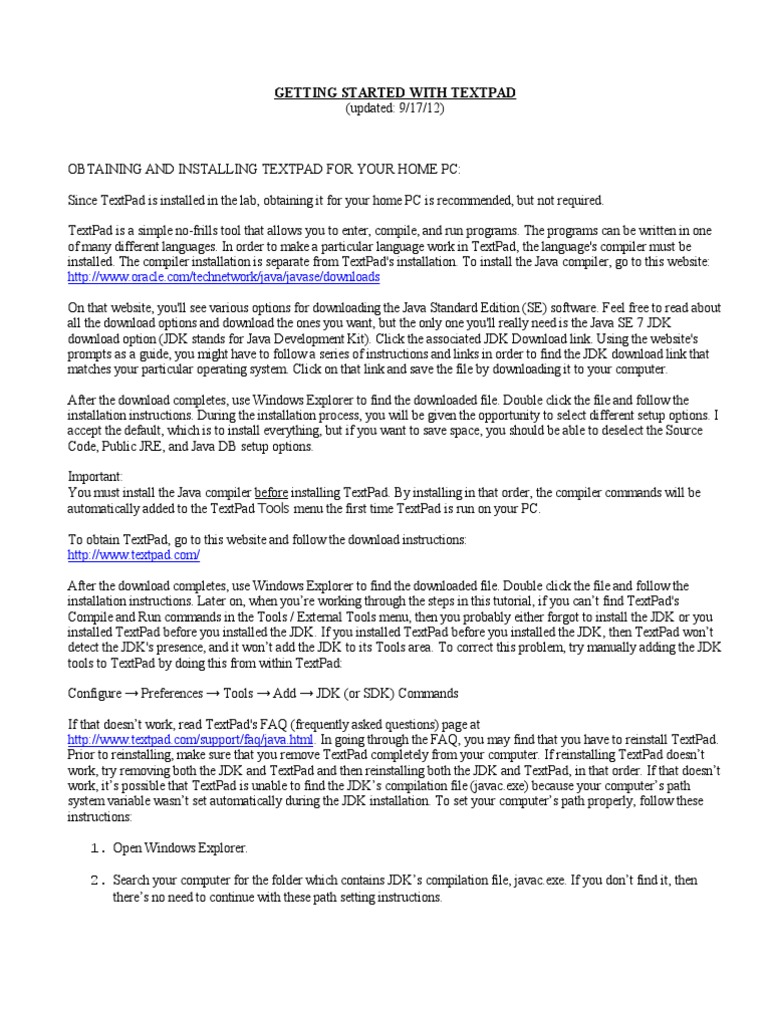 GETTING STARTED WITH TEXTPAD
(updated: 9/17/12)

OBTAINING AND INSTALLING TEXTPAD FOR YOUR HOME PC:

Since TextPad is installed in the lab, obtaining it for your home PC is recommended, but not required.

TextPad is a simple no-frills tool that allows you to enter, compile, and run programs. The programs can be written in one of many different languages. In order to make a particular language work in TextPad, the language's compiler must be installed. The compiler installation is separate from TextPad's installation. To install the Java compiler, go to this website: http://www.oracle.com/technetwork/java/javase/downloads

On that website, you'll see various options for downloading the Java Standard Edition (SE) software. Feel free to read about all the download options and download the ones you want, but the only one you'll really need is the Java SE 7 JDK download option (JDK stands for Java Development Kit). Click the associated JDK Download link. Using the website's prompts as a guide, you might have to follow a series of instructions and links in order to find the JDK download link that matches your particular operating system. Click on that link and save the file by downloading it to your computer.

After the download completes, use Windows Explorer to find the downloaded file. Double click the file and follow the installation instructions. During the installation process, you will be given the opportunity to select different setup options. I accept the default, which is to install everything, but if you want to save space, you should be able to deselect the Source Code, Public JRE, and Java DB setup options.

Important:
You must install the Java compiler before installing TextPad. By installing in that order, the compiler commands will be automatically added to the TextPad Tools menu the first time TextPad is run on your PC.

To obtain TextPad, go to this website and follow the download instructions:
http://www.textpad.com/

After the download completes, use Windows Explorer to find the downloaded file. Double click the file and follow the installation instructions. Later on, when you're working through the steps in this tutorial, if you can't find TextPad's Compile and Run commands in the Tools / External Tools menu, then you probably either forgot to install the JDK or you installed TextPad before you installed the JDK. If you installed TextPad before you installed the JDK, then TextPad won't detect the JDK's presence, and it won't add the JDK to its Tools area. To correct this problem, try manually adding the JDK tools to TextPad by doing this from within TextPad:

Configure → Preferences → Tools → Add → JDK (or SDK) Commands

If that doesn't work, read TextPad's FAQ (frequently asked questions) page at http://www.textpad.com/support/faq/java.html. In going through the FAQ, you may find that you have to reinstall TextPad. Prior to reinstalling, make sure that you remove TextPad completely from your computer. If reinstalling TextPad doesn't work, try removing both the JDK and TextPad and then reinstalling both the JDK and TextPad, in that order. If that doesn't work, it's possible that TextPad is unable to find the JDK's compilation file (javac.exe) because your computer's path system variable wasn't set automatically during the JDK installation. To set your computer's path properly, follow these instructions:

1. Open Windows Explorer.

2. Search your computer for the folder which contains JDK's compilation file, javac.exe. If you don't find it, then there's no need to continue with these path setting instructions.